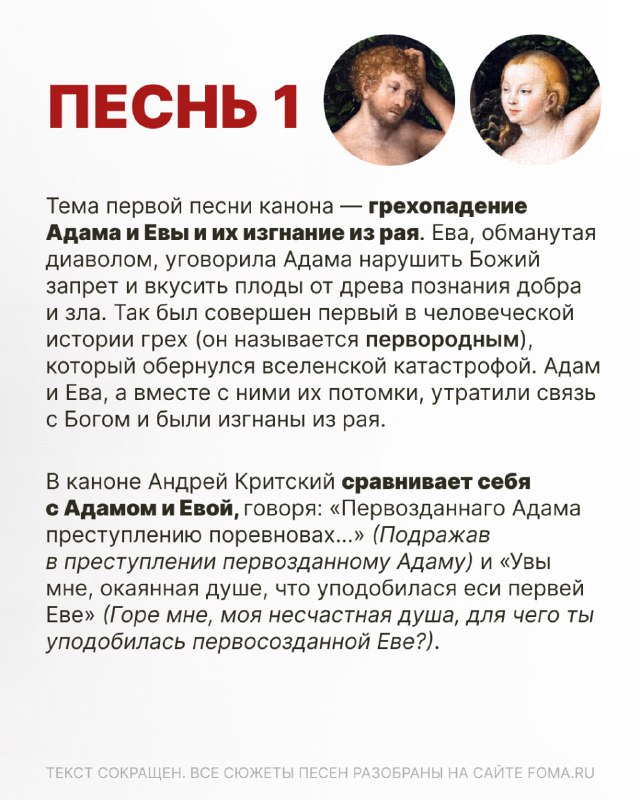 ПЕСНЬ 1

Тема первой песни канона — грехопадение Адама и Евы и их изгнание из рая. Ева, обманутая диаволом, уговорила Адама нарушить Божий запрет и вкусить плоды от древа познания добра и зла. Так был совершен первый в человеческой истории грех (он называется первородным), который обернулся вселенской катастрофой. Адам и Ева, а вместе с ними их потомки, утратили связь с Богом и были изгнаны из рая.

В каноне Андрей Критский сравнивает себя с Адамом и Евой, говоря: «Первозданнаго Адама преступлению поревновах...» (Подражав в преступлении первозданному Адаму) и «Увы мне, окаянная душе, что уподобилася еси первей Еве» (Горе мне, моя несчастная душа, для чего ты уподобилась первосозданной Еве?).

ТЕКСТ СОКРАЩЕН. ВСЕ СЮЖЕТЫ ПЕСЕН РАЗОБРАНЫ НА САЙТЕ FOMA.RU